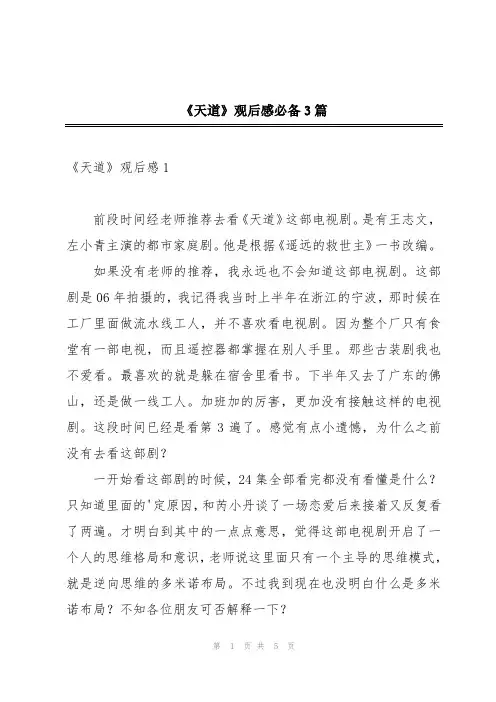 《天道》观后感必备3篇

《天道》观后感1

前段时间经老师推荐去看《天道》这部电视剧。是有王志文，左小青主演的都市家庭剧。他是根据《遥远的救世主》一书改编。

如果没有老师的推荐，我永远也不会知道这部电视剧。这部剧是06年拍摄的，我记得我当时上半年在浙江的宁波，那时候在工厂里面做流水线工人，并不喜欢看电视剧。因为整个厂只有食堂有一部电视，而且遥控器都掌握在别人手里。那些古装剧我也不爱看。最喜欢的就是躲在宿舍里看书。下半年又去了广东的佛山，还是做一线工人。加班加的厉害，更加没有接触这样的电视剧。这段时间已经是看第3遍了。感觉有点小遗憾，为什么之前没有去看这部剧？

一开始看这部剧的时候，24集全部看完都没有看懂是什么？只知道里面的'定原因，和芮小丹谈了一场恋爱后来接着又反复看了两遍。才明白到其中的一点点意思，觉得这部电视剧开启了一个人的思维格局和意识，老师说这里面只有一个主导的思维模式，就是逆向思维的多米诺布局。不过我到现在也没明白什么是多米诺布局？不知各位朋友可否解释一下？

第 1 页 共 5 页